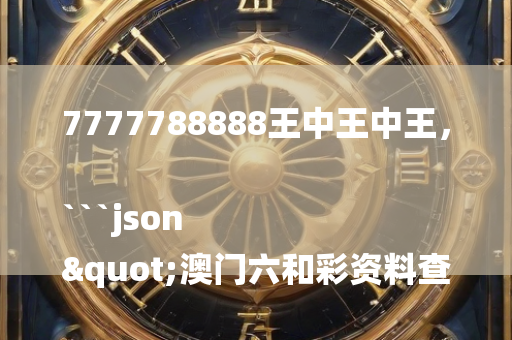 7777788888王中王中王，

```json
&quot;澳门六和彩资料查